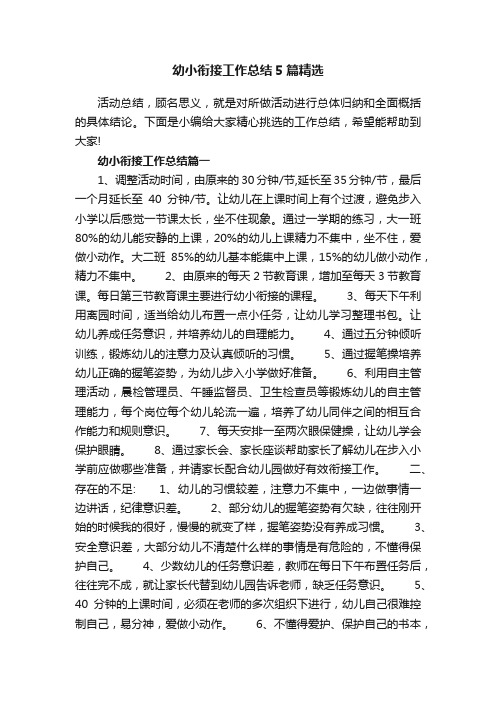 幼小衔接工作总结5篇精选

活动总结，顾名思义，就是对所做活动进行总体归纳和全面概括的具体结论。下面是小编给大家精心挑选的工作总结，希望能帮助到大家!

幼小衔接工作总结篇一

1、调整活动时间，由原来的30分钟/节,延长至35分钟/节，最后一个月延长至 40 分钟/节。让幼儿在上课时间上有个过渡，避免步入小学以后感觉一节课太长，坐不住现象。通过一学期的练习，大一班80%的幼儿能安静的上课，20%的幼儿上课精力不集中，坐不住，爱做小动作。大二班 85%的幼儿基本能集中上课，15%的幼儿做小动作，精力不集中。 2、由原来的每天2节教育课，增加至每天3节教育课。每日第三节教育课主要进行幼小衔接的课程。 3、每天下午利用离园时间，适当给幼儿布置一点小任务，让幼儿学习整理书包。让幼儿养成任务意识，并培养幼儿的自理能力。 4、通过五分钟倾听训练，锻炼幼儿的注意力及认真倾听的习惯。 5、通过握笔操培养幼儿正确的握笔姿势，为幼儿步入小学做好准备。 6、利用自主管理活动，晨检管理员、午睡监督员、卫生检查员等锻炼幼儿的自主管理能力，每个岗位每个幼儿轮流一遍，培养了幼儿同伴之间的相互合作能力和规则意识。 7、每天安排一至两次眼保健操，让幼儿学会保护眼睛。 8、通过家长会、家长座谈帮助家长了解幼儿在步入小学前应做哪些准备，并请家长配合幼儿园做好有效衔接工作。 二、存在的不足: 1、幼儿的习惯较差，注意力不集中，一边做事情一边讲话，纪律意识差。 2、部分幼儿的握笔姿势有欠缺，往往刚开始的时候我的很好，慢慢的就变了样，握笔姿势没有养成习惯。 3、安全意识差，大部分幼儿不清楚什么样的事情是有危险的，不懂得保护自己。 4、少数幼儿的任务意识差，教师在每日下午布置任务后，往往完不成，就让家长代替到幼儿园告诉老师，缺乏任务意识。 5、40 分钟的上课时间，必须在老师的多次组织下进行，幼儿自己很难控制自己，易分神，爱做小动作。 6、不懂得爱护、保护自己的书本，